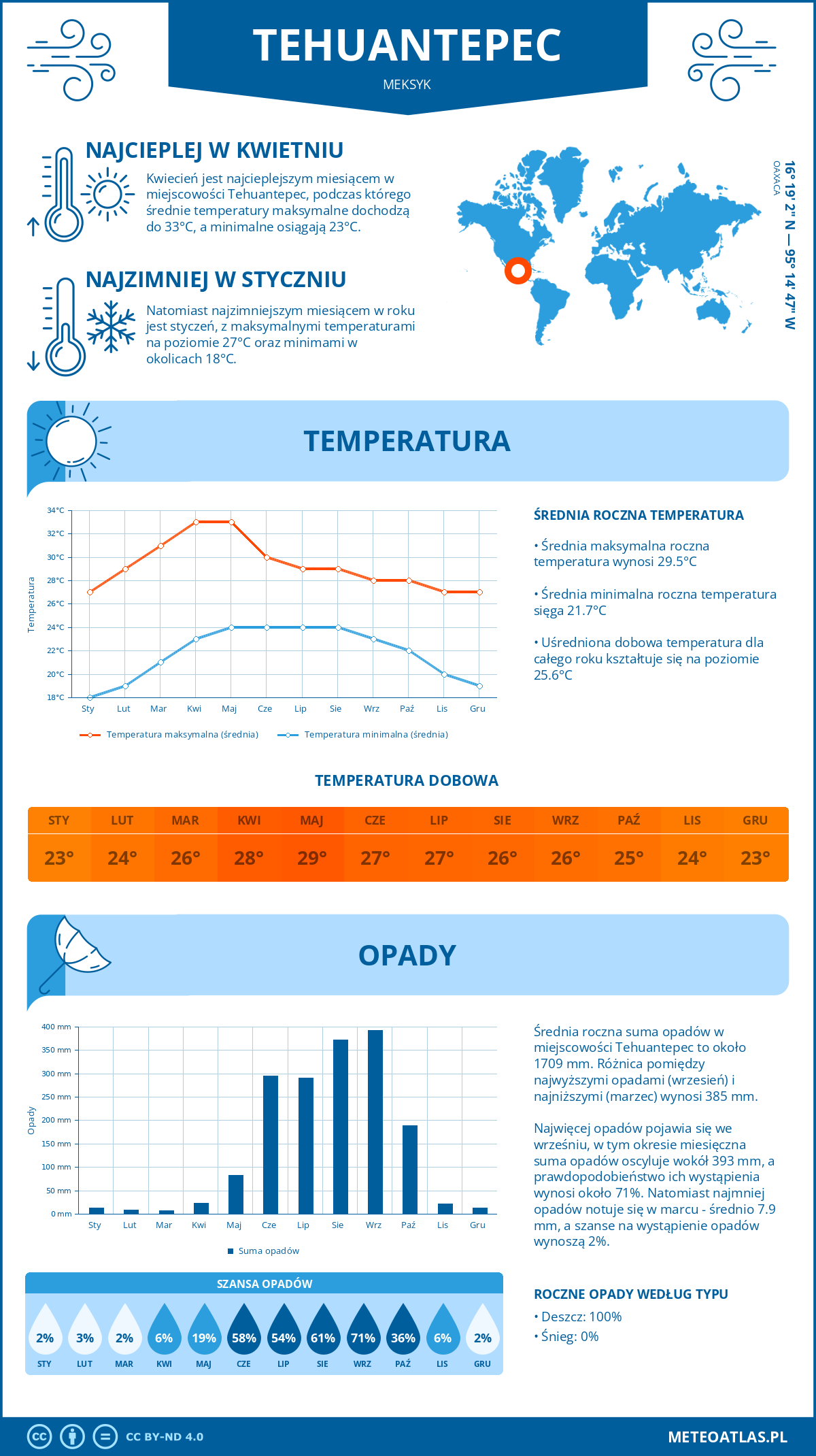 TEHUANTEPEC

MEKSYK

NAJCIEPLEJ W KWIETNIU

Kwiecień jest najcieplejszym miesiącem w miejscowości Tehuantepec, podczas którego średnie temperatury maksymalne dochodzą do 33°C, a minimalne osiągają 23°C.

NAJZIMNIEJ W STYCZNIU

Natomiast najzimniejszym miesiącem w roku jest styczeń, z maksymalnymi temperaturami na poziomie 27°C oraz minimami w okolicach 18°C.

16° 19' 2'' N — 95° 14' 47'' W

OAXACA

TEMPERATURA

34°C
32°C
30°C
28°C
26°C
24°C
22°C
20°C
18°C

Temperatura

Sty Lut Mar Kwi Maj Cze Lip Sie Wrz Paź Lis Gru

Temperatura maksymalna (średnia)
Temperatura minimalna (średnia)

ŚREDNIA ROCZNA TEMPERATURA

• Średnia maksymalna roczna temperatura wynosi 29.5°C

• Średnia minimalna roczna temperatura sięga 21.7°C

• Uśredniona dobowa temperatura dla całego roku kształtuje się na poziomie 25.6°C

TEMPERATURA DOBOWA

| STY | LUT | MAR | KWI | MAJ | CZE | LIP | SIE | WRZ | PAŹ | LIS | GRU |
|---|---|---|---|---|---|---|---|---|---|---|---|
| 23° | 24° | 26° | 28° | 29° | 27° | 27° | 26° | 26° | 25° | 24° | 23° |

OPADY

400 mm
350 mm
300 mm
250 mm
200 mm
150 mm
100 mm
50 mm
0 mm

Opady

Sty Lut Mar Kwi Maj Cze Lip Sie Wrz Paź Lis Gru

Suma opadów

Średnia roczna suma opadów w miejscowości Tehuantepec to około 1709 mm. Różnica pomiędzy najwyższymi opadami (wrzesień) i najniższymi (marzec) wynosi 385 mm.

Najwięcej opadów pojawia się we wrześniu, w tym okresie miesięczna suma opadów oscyluje wokół 393 mm, a prawdopodobieństwo ich wystąpienia wynosi około 71%. Natomiast najmniej opadów notuje się w marcu - średnio 7.9 mm, a szanse na wystąpienie opadów wynoszą 2%.

SZANSA OPADÓW

| 2% | 3% | 2% | 6% | 19% | 58% | 54% | 61% | 71% | 36% | 6% | 2% |
|---|---|---|---|---|---|---|---|---|---|---|---|
| STY | LUT | MAR | KWI | MAJ | CZE | LIP | SIE | WRZ | PAŹ | LIS | GRU |

ROCZNE OPADY WEDŁUG TYPU

• Deszcz: 100%
• Śnieg: 0%

CC BY-ND 4.0

METEOATLAS.PL